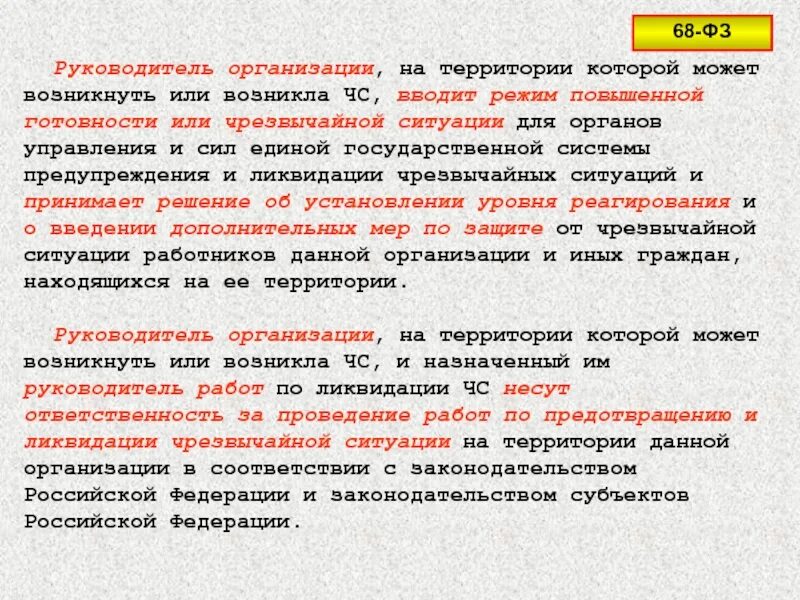 68-ФЗ

Руководитель организации, на территории которой может возникнуть или возникла ЧС, вводит режим повышенной готовности или чрезвычайной ситуации для органов управления и сил единой государственной системы предупреждения и ликвидации чрезвычайных ситуаций и принимает решение об установлении уровня реагирования и о введении дополнительных мер по защите от чрезвычайной ситуации работников данной организации и иных граждан, находящихся на ее территории.

Руководитель организации, на территории которой может возникнуть или возникла ЧС, и назначенный им руководитель работ по ликвидации ЧС несут ответственность за проведение работ по предотвращению и ликвидации чрезвычайной ситуации на территории данной организации в соответствии с законодательством Российской Федерации и законодательством субъектов Российской Федерации.